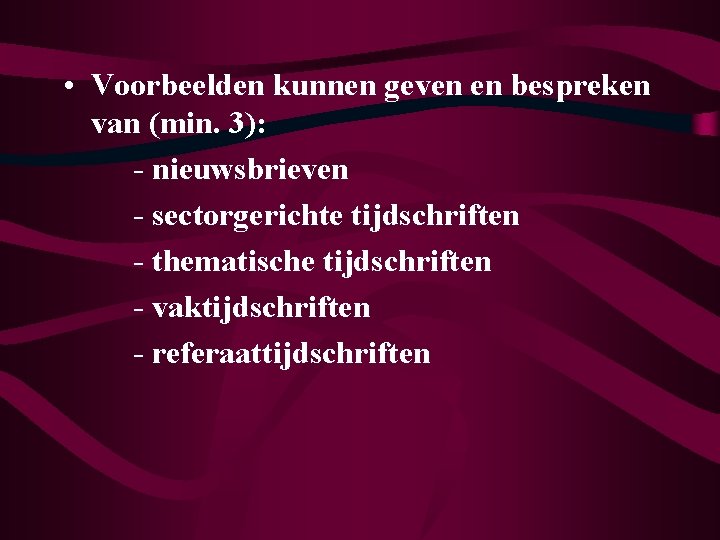 • Voorbeelden kunnen geven en bespreken van (min. 3):

- nieuwsbrieven
- sectorgerichte tijdschriften
- thematische tijdschriften
- vaktijdschriften
- referaattijdschriften